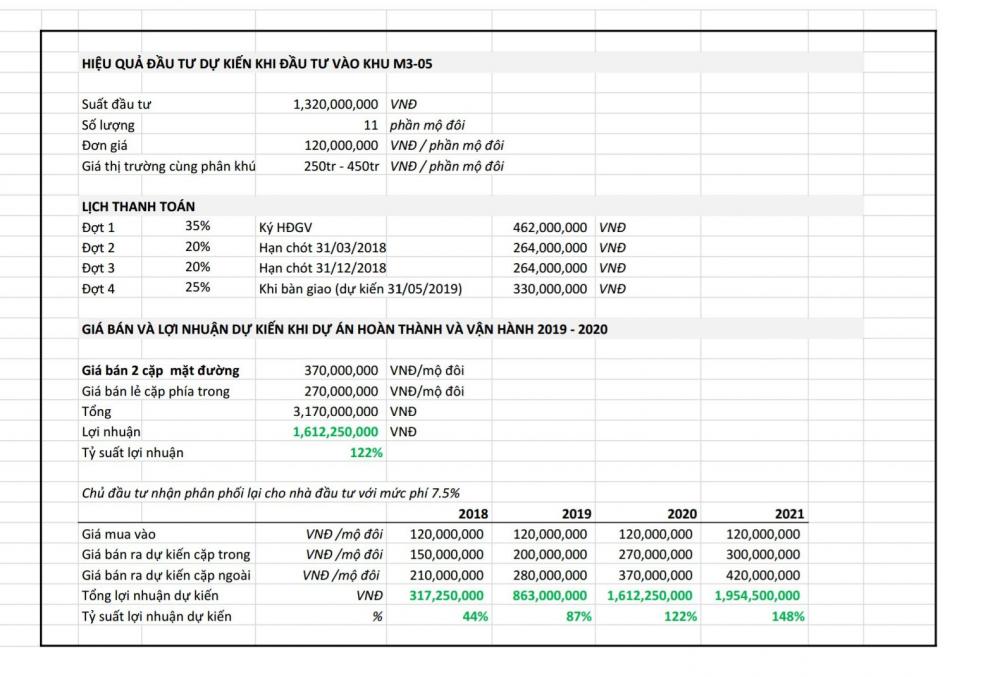 HIỆU QUẢ ĐẦU TƯ DỰ KIẾN KHI ĐẦU TƯ VÀO KHU M3-05

| | | |
|---|---|---|
| Suất đầu tư | 1,320,000,000 | VNĐ |
| Số lượng | 11 | phần mộ đôi |
| Đơn giá | 120,000,000 | VNĐ / phần mộ đôi |
| Giá thị trường cùng phân khú | 250tr - 450tr | VNĐ / phần mộ đôi |

LỊCH THANH TOÁN

| | | | | |
|---|---|---|---|---|
| Đợt 1 | 35% | Ký HĐGV | 462,000,000 | VNĐ |
| Đợt 2 | 20% | Hạn chót 31/03/2018 | 264,000,000 | VNĐ |
| Đợt 3 | 20% | Hạn chót 31/12/2018 | 264,000,000 | VNĐ |
| Đợt 4 | 25% | Khi bàn giao (dự kiến 31/05/2019) | 330,000,000 | VNĐ |

GIÁ BÁN VÀ LỢI NHUẬN DỰ KIẾN KHI DỰ ÁN HOÀN THÀNH VÀ VẬN HÀNH 2019 - 2020

| | | |
|---|---|---|
| Giá bán 2 cặp mặt đường | 370,000,000 | VNĐ/mộ đôi |
| Giá bán lẻ cặp phía trong | 270,000,000 | VNĐ/mộ đôi |
| Tổng | 3,170,000,000 | VNĐ |
| Lợi nhuận | 1,612,250,000 | VNĐ |
| Tỷ suất lợi nhuận | 122% | |

Chủ đầu tư nhận phân phối lại cho nhà đầu tư với mức phí 7.5%

| | | 2018 | 2019 | 2020 | 2021 |
|---|---|---|---|---|---|
| Giá mua vào | VNĐ /mộ đôi | 120,000,000 | 120,000,000 | 120,000,000 | 120,000,000 |
| Giá bán ra dự kiến cặp trong | VNĐ /mộ đôi | 150,000,000 | 200,000,000 | 270,000,000 | 300,000,000 |
| Giá bán ra dự kiến cặp ngoài | VNĐ /mộ đôi | 210,000,000 | 280,000,000 | 370,000,000 | 420,000,000 |
| Tổng lợi nhuận dự kiến | VNĐ | 317,250,000 | 863,000,000 | 1,612,250,000 | 1,954,500,000 |
| Tỷ suất lợi nhuận dự kiến | % | 44% | 87% | 122% | 148% |